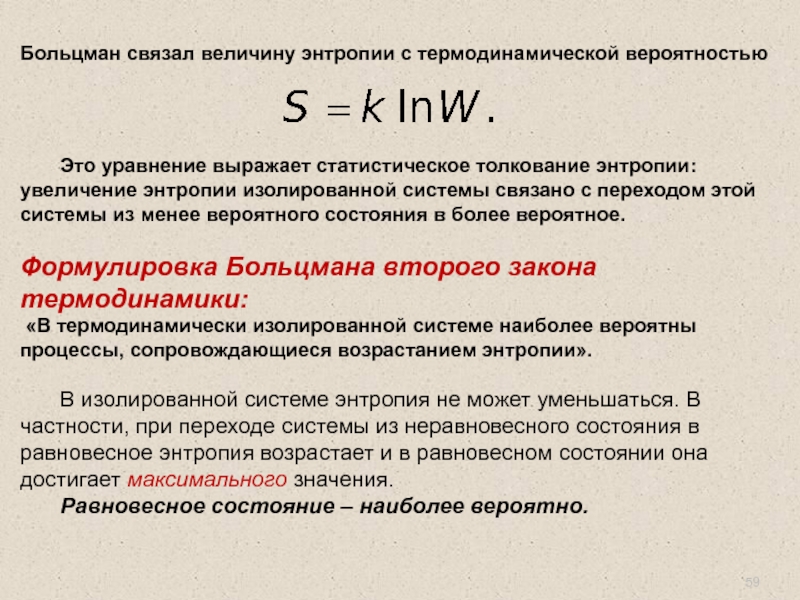 Больцман связал величину энтропии с термодинамической вероятностью

$S = k \ln W.$

Это уравнение выражает статистическое толкование энтропии: увеличение энтропии изолированной системы связано с переходом этой системы из менее вероятного состояния в более вероятное.

Формулировка Больцмана второго закона термодинамики:
«В термодинамически изолированной системе наиболее вероятны процессы, сопровождающиеся возрастанием энтропии».

В изолированной системе энтропия не может уменьшаться. В частности, при переходе системы из неравновесного состояния в равновесное энтропия возрастает и в равновесном состоянии она достигает максимального значения.

Равновесное состояние – наиболее вероятно.

59